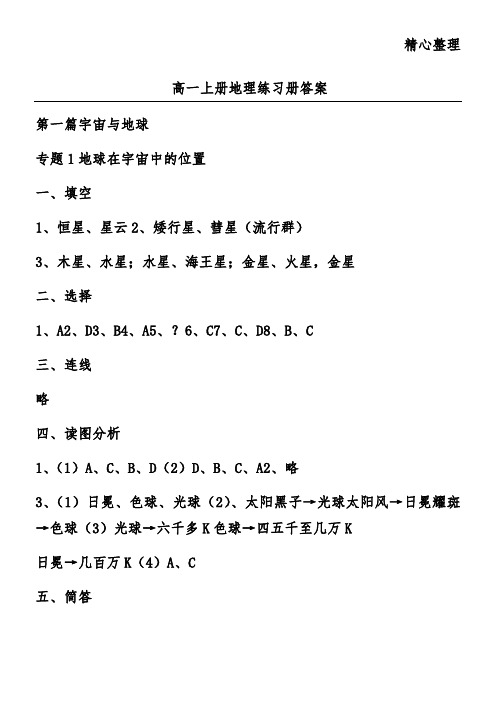 精心整理

高一上册地理练习册答案

第一篇宇宙与地球

专题1地球在宇宙中的位置

一、填空

1、恒星、星云2、矮行星、彗星（流行群）

3、木星、水星；水星、海王星；金星、火星，金星

二、选择

1、A2、D3、B4、A5、？6、C7、C、D8、B、C

三、连线

略

四、读图分析

1、（1）A、C、B、D（2）D、B、C、A2、略

3、（1）日冕、色球、光球（2）、太阳黑子→光球太阳风→日冕耀斑→色球（3）光球→六千多K色球→四五千至几万K

日冕→几百万K（4）A、C

五、简答